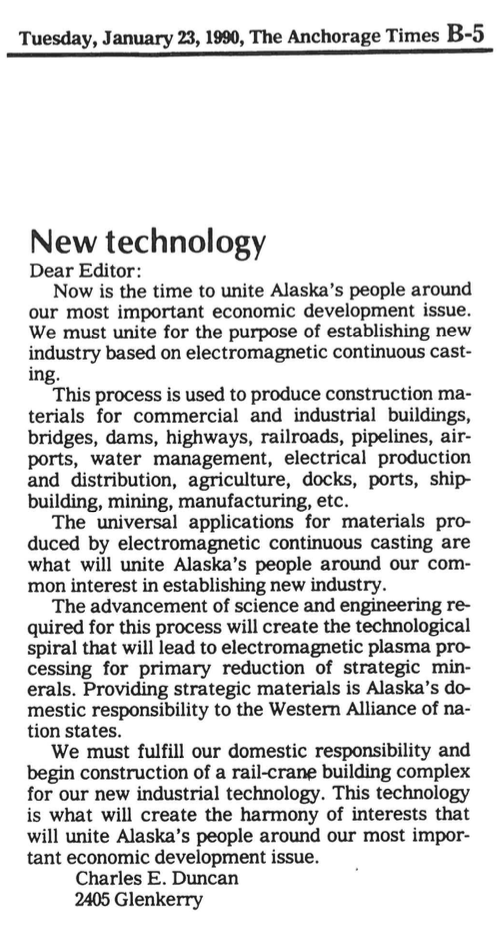 Tuesday, January 23, 1990, The Anchorage Times B-5

New technology

Dear Editor:

Now is the time to unite Alaska's people around our most important economic development issue. We must unite for the purpose of establishing new industry based on electromagnetic continuous casting.

This process is used to produce construction materials for commercial and industrial buildings, bridges, dams, highways, railroads, pipelines, airports, water management, electrical production and distribution, agriculture, docks, ports, shipbuilding, mining, manufacturing, etc.

The universal applications for materials produced by electromagnetic continuous casting are what will unite Alaska's people around our common interest in establishing new industry.

The advancement of science and engineering required for this process will create the technological spiral that will lead to electromagnetic plasma processing for primary reduction of strategic minerals. Providing strategic materials is Alaska's domestic responsibility to the Western Alliance of nation states.

We must fulfill our domestic responsibility and begin construction of a rail-crane building complex for our new industrial technology. This technology is what will create the harmony of interests that will unite Alaska's people around our most important economic development issue.

Charles E. Duncan
2405 Glenkerry